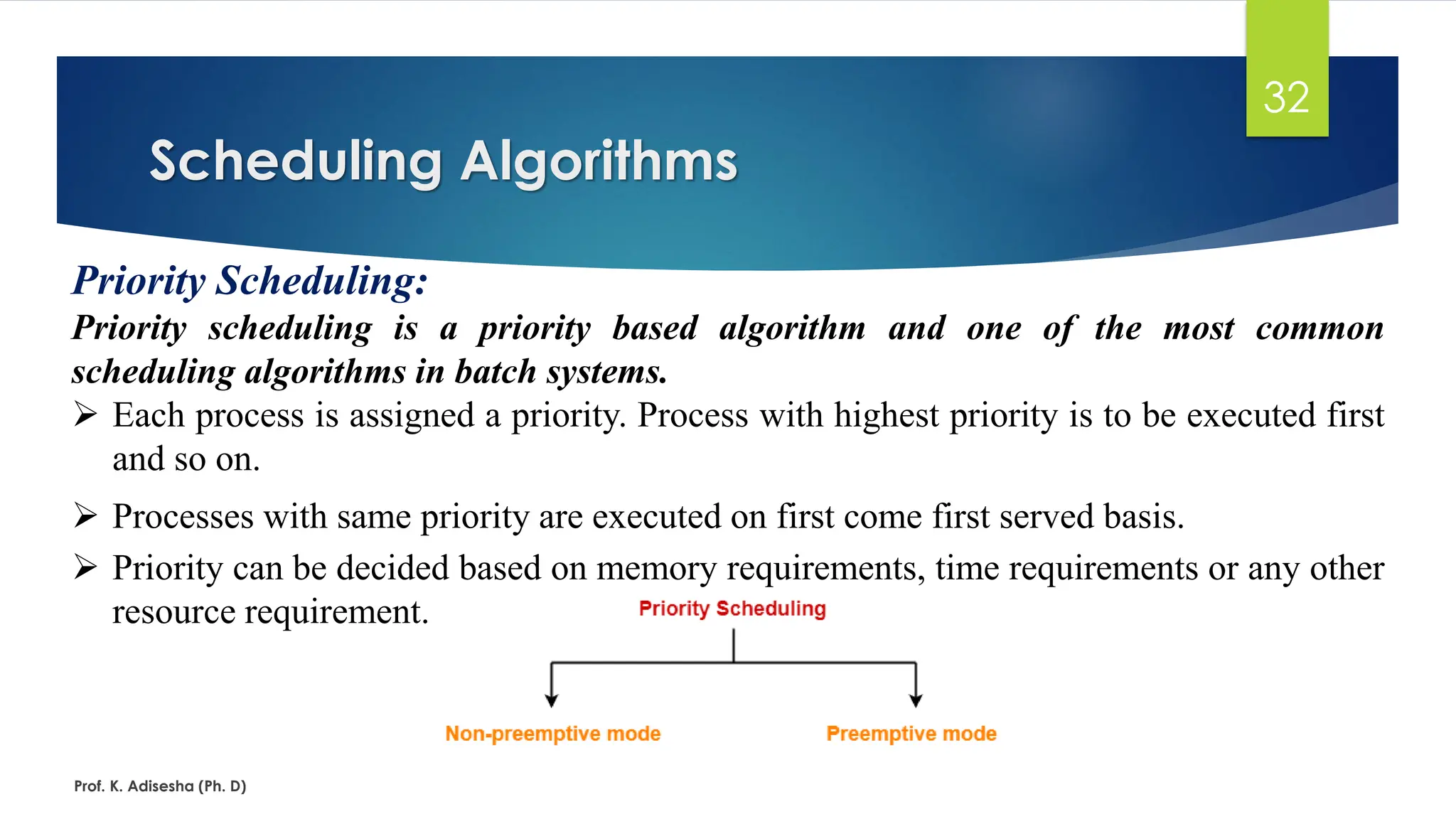 32

Scheduling Algorithms

Priority Scheduling:

Priority scheduling is a priority based algorithm and one of the most common scheduling algorithms in batch systems.

➢ Each process is assigned a priority. Process with highest priority is to be executed first and so on.

➢ Processes with same priority are executed on first come first served basis.

➢ Priority can be decided based on memory requirements, time requirements or any other resource requirement.

Priority Scheduling

Non-preemptive mode

Preemptive mode

Prof. K. Adisesha (Ph. D)